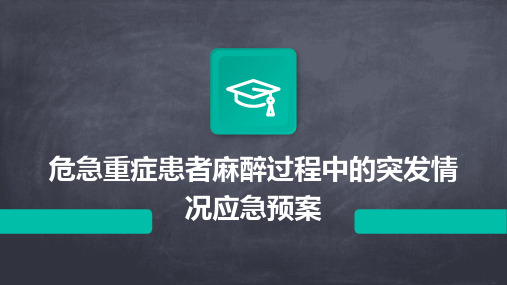 危急重症患者麻醉过程中的突发情况应急预案